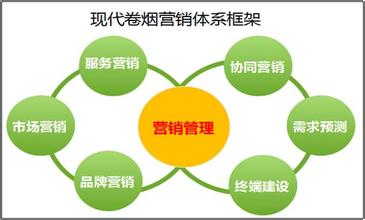 现代卷烟营销体系框架

服务营销

协同营销

市场营销

营销管理

需求预测

品牌营销

终端建设